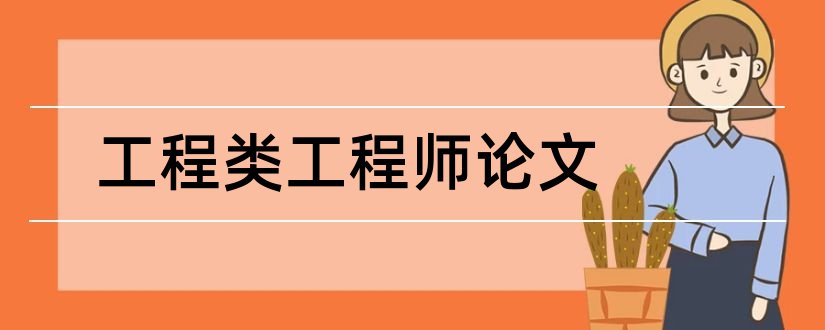 工程类工程师论文